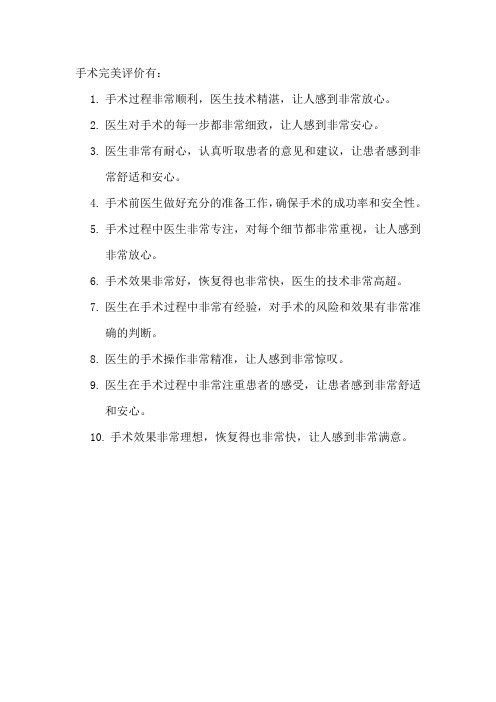 手术完美评价有：

1. 手术过程非常顺利，医生技术精湛，让人感到非常放心。

2. 医生对手术的每一步都非常细致，让人感到非常安心。

3. 医生非常有耐心，认真听取患者的意见和建议，让患者感到非常舒适和安心。

4. 手术前医生做好充分的准备工作，确保手术的成功率和安全性。

5. 手术过程中医生非常专注，对每个细节都非常重视，让人感到非常放心。

6. 手术效果非常好，恢复得也非常快，医生的技术非常高超。

7. 医生在手术过程中非常有经验，对手术的风险和效果有非常准确的判断。

8. 医生的手术操作非常精准，让人感到非常惊叹。

9. 医生在手术过程中非常注重患者的感受，让患者感到非常舒适和安心。

10. 手术效果非常理想，恢复得也非常快，让人感到非常满意。